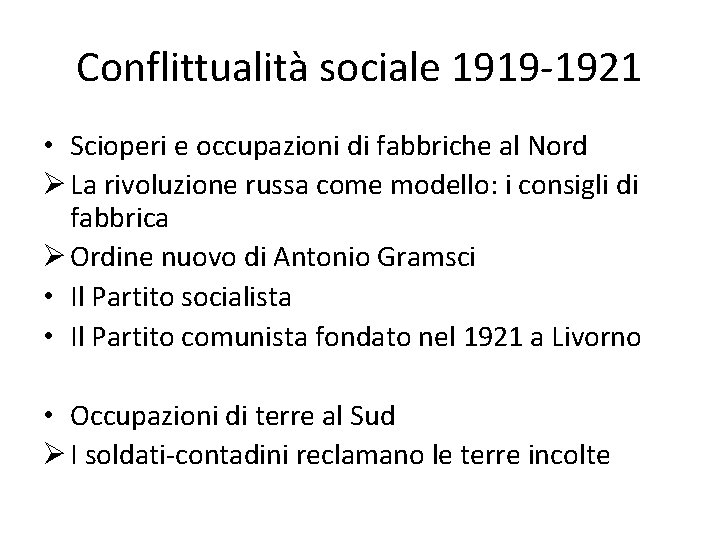 Conflittualità sociale 1919-1921

• Scioperi e occupazioni di fabbriche al Nord
➢ La rivoluzione russa come modello: i consigli di fabbrica
➢ Ordine nuovo di Antonio Gramsci
• Il Partito socialista
• Il Partito comunista fondato nel 1921 a Livorno

• Occupazioni di terre al Sud
➢ I soldati-contadini reclamano le terre incolte